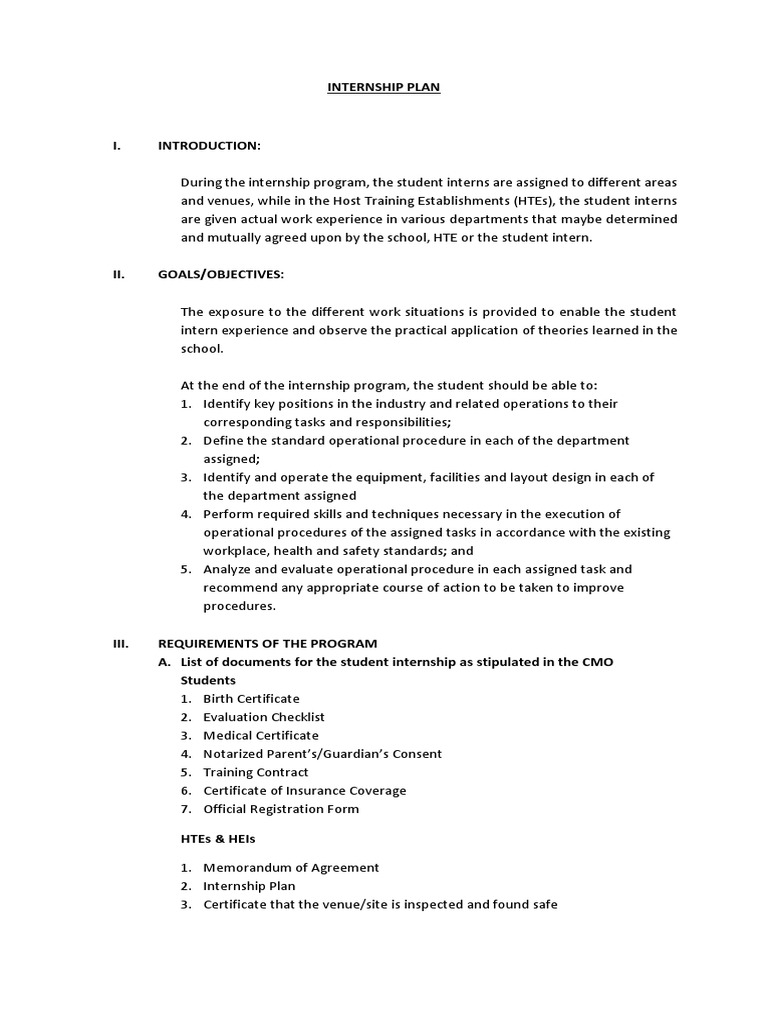 INTERNSHIP PLAN

I. INTRODUCTION:

During the internship program, the student interns are assigned to different areas and venues, while in the Host Training Establishments (HTEs), the student interns are given actual work experience in various departments that maybe determined and mutually agreed upon by the school, HTE or the student intern.

II. GOALS/OBJECTIVES:

The exposure to the different work situations is provided to enable the student intern experience and observe the practical application of theories learned in the school.

At the end of the internship program, the student should be able to:
1. Identify key positions in the industry and related operations to their corresponding tasks and responsibilities;
2. Define the standard operational procedure in each of the department assigned;
3. Identify and operate the equipment, facilities and layout design in each of the department assigned
4. Perform required skills and techniques necessary in the execution of operational procedures of the assigned tasks in accordance with the existing workplace, health and safety standards; and
5. Analyze and evaluate operational procedure in each assigned task and recommend any appropriate course of action to be taken to improve procedures.

III. REQUIREMENTS OF THE PROGRAM
A. List of documents for the student internship as stipulated in the CMO
Students
1. Birth Certificate
2. Evaluation Checklist
3. Medical Certificate
4. Notarized Parent's/Guardian's Consent
5. Training Contract
6. Certificate of Insurance Coverage
7. Official Registration Form

HTEs & HEIs

1. Memorandum of Agreement
2. Internship Plan
3. Certificate that the venue/site is inspected and found safe